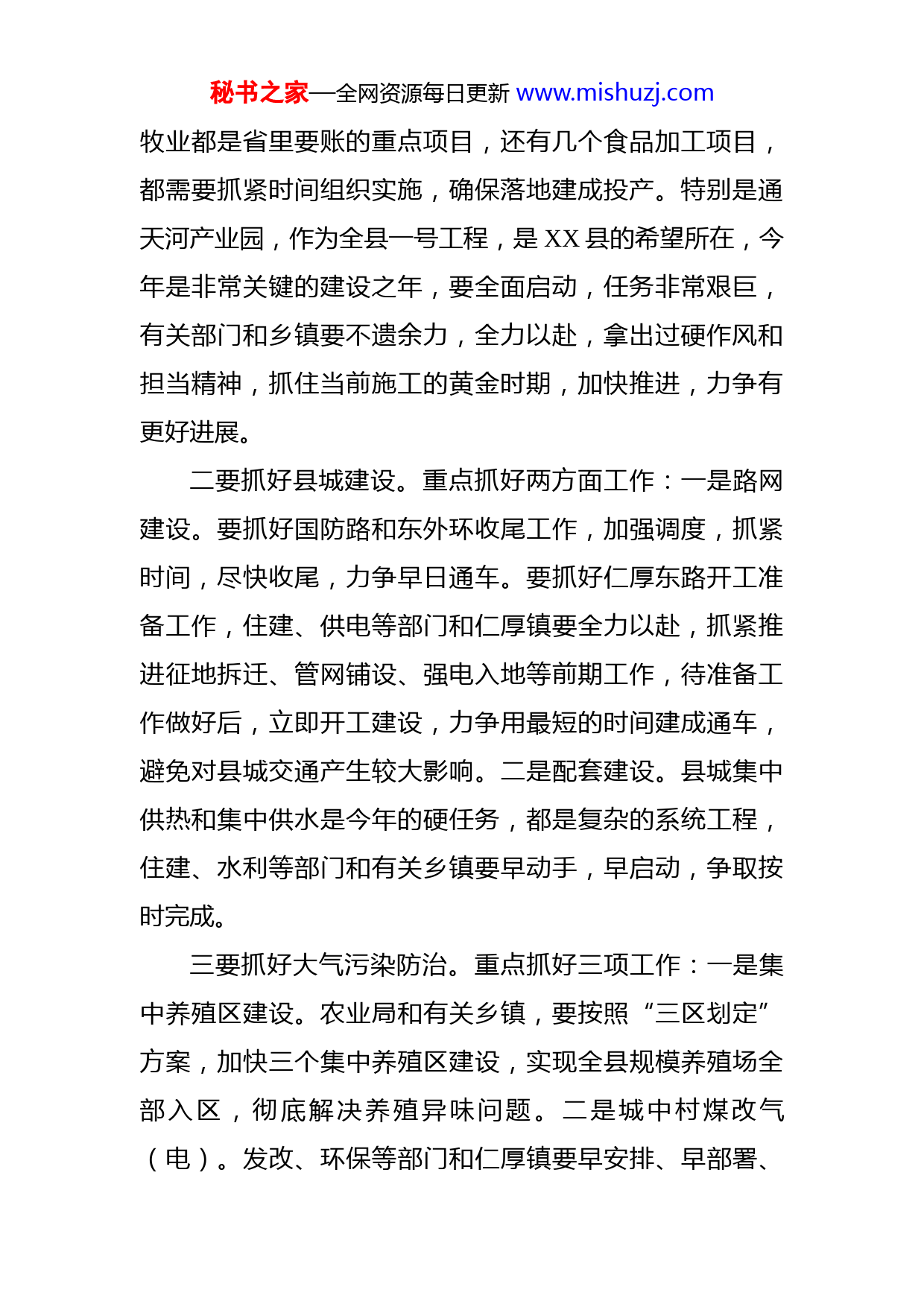 秘书之家—全网资源每日更新 www.mishuzj.com

牧业都是省里要账的重点项目，还有几个食品加工项目，都需要抓紧时间组织实施，确保落地建成投产。特别是通天河产业园，作为全县一号工程，是 XX 县的希望所在，今年是非常关键的建设之年，要全面启动，任务非常艰巨，有关部门和乡镇要不遗余力，全力以赴，拿出过硬作风和担当精神，抓住当前施工的黄金时期，加快推进，力争有更好进展。

二要抓好县城建设。重点抓好两方面工作：一是路网建设。要抓好国防路和东外环收尾工作，加强调度，抓紧时间，尽快收尾，力争早日通车。要抓好仁厚东路开工准备工作，住建、供电等部门和仁厚镇要全力以赴，抓紧推进征地拆迁、管网铺设、强电入地等前期工作，待准备工作做好后，立即开工建设，力争用最短的时间建成通车，避免对县城交通产生较大影响。二是配套建设。县城集中供热和集中供水是今年的硬任务，都是复杂的系统工程，住建、水利等部门和有关乡镇要早动手，早启动，争取按时完成。

三要抓好大气污染防治。重点抓好三项工作：一是集中养殖区建设。农业局和有关乡镇，要按照“三区划定”方案，加快三个集中养殖区建设，实现全县规模养殖场全部入区，彻底解决养殖异味问题。二是城中村煤改气（电）。发改、环保等部门和仁厚镇要早安排、早部署、